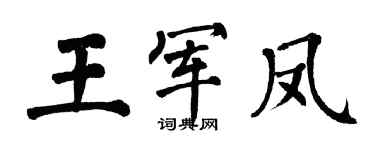 王军凤

词典网